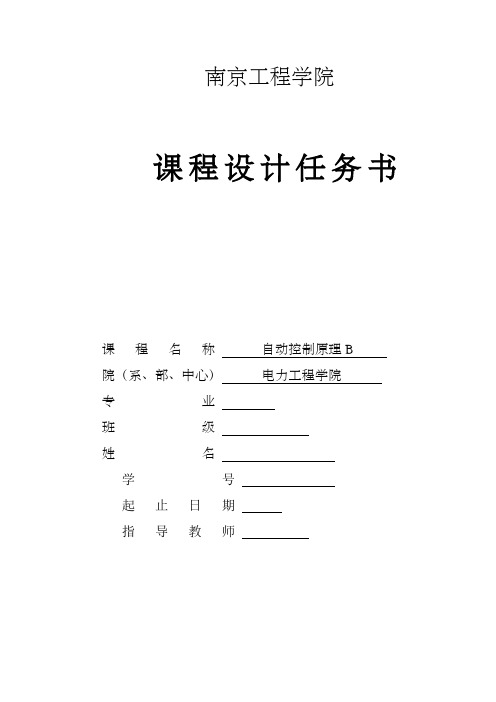 南京工程学院

课程设计任务书

课 程 名 称 自动控制原理 B

院（系、部、中心） 电力工程学院

专 业

班 级

姓 名

学 号

起 止 日 期

指 导 教 师